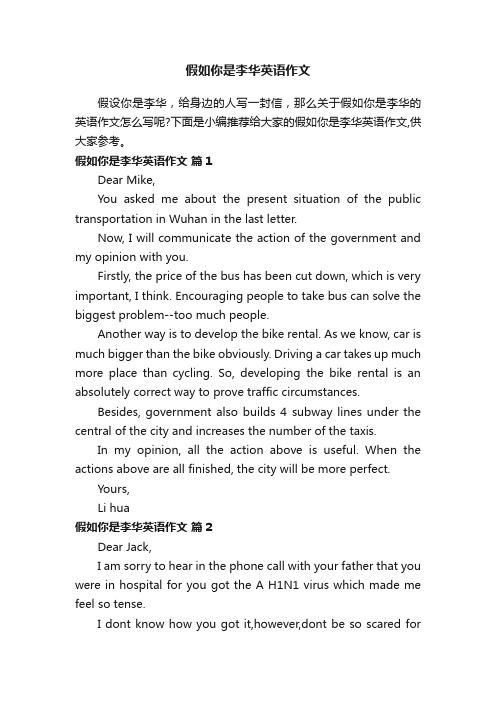 假如你是李华英语作文

假设你是李华，给身边的人写一封信，那么关于假如你是李华的英语作文怎么写呢?下面是小编推荐给大家的假如你是李华英语作文,供大家参考。

假如你是李华英语作文 篇1

Dear Mike,

You asked me about the present situation of the public transportation in Wuhan in the last letter.

Now, I will communicate the action of the government and my opinion with you.

Firstly, the price of the bus has been cut down, which is very important, I think. Encouraging people to take bus can solve the biggest problem--too much people.

Another way is to develop the bike rental. As we know, car is much bigger than the bike obviously. Driving a car takes up much more place than cycling. So, developing the bike rental is an absolutely correct way to prove traffic circumstances.

Besides, government also builds 4 subway lines under the central of the city and increases the number of the taxis.

In my opinion, all the action above is useful. When the actions above are all finished, the city will be more perfect.

Yours,

Li hua

假如你是李华英语作文 篇2

Dear Jack,

I am sorry to hear in the phone call with your father that you were in hospital for you got the A H1N1 virus which made me feel so tense.

I dont know how you got it,however,dont be so scared for